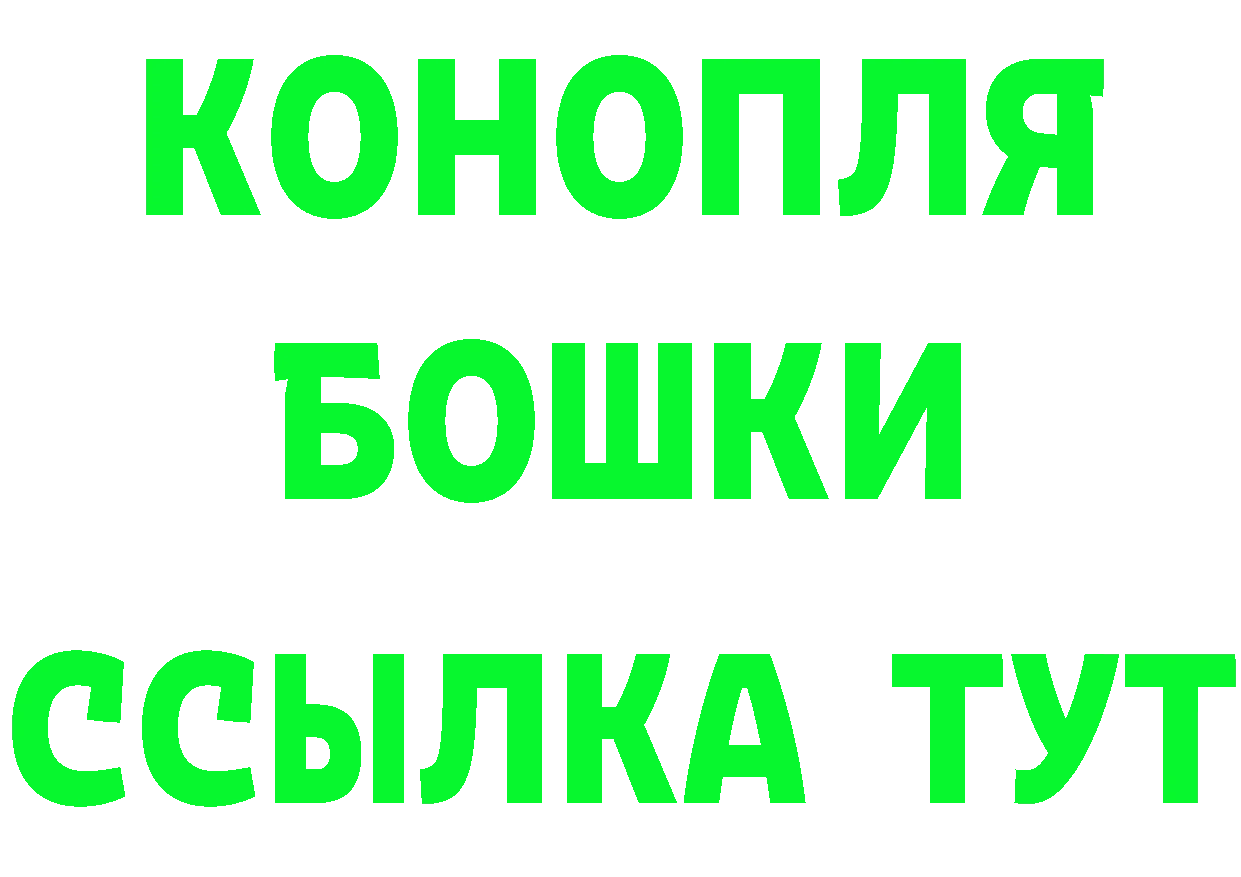 КОНОПЛЯ
БОШКИ
ССЫЛКА ТУТ